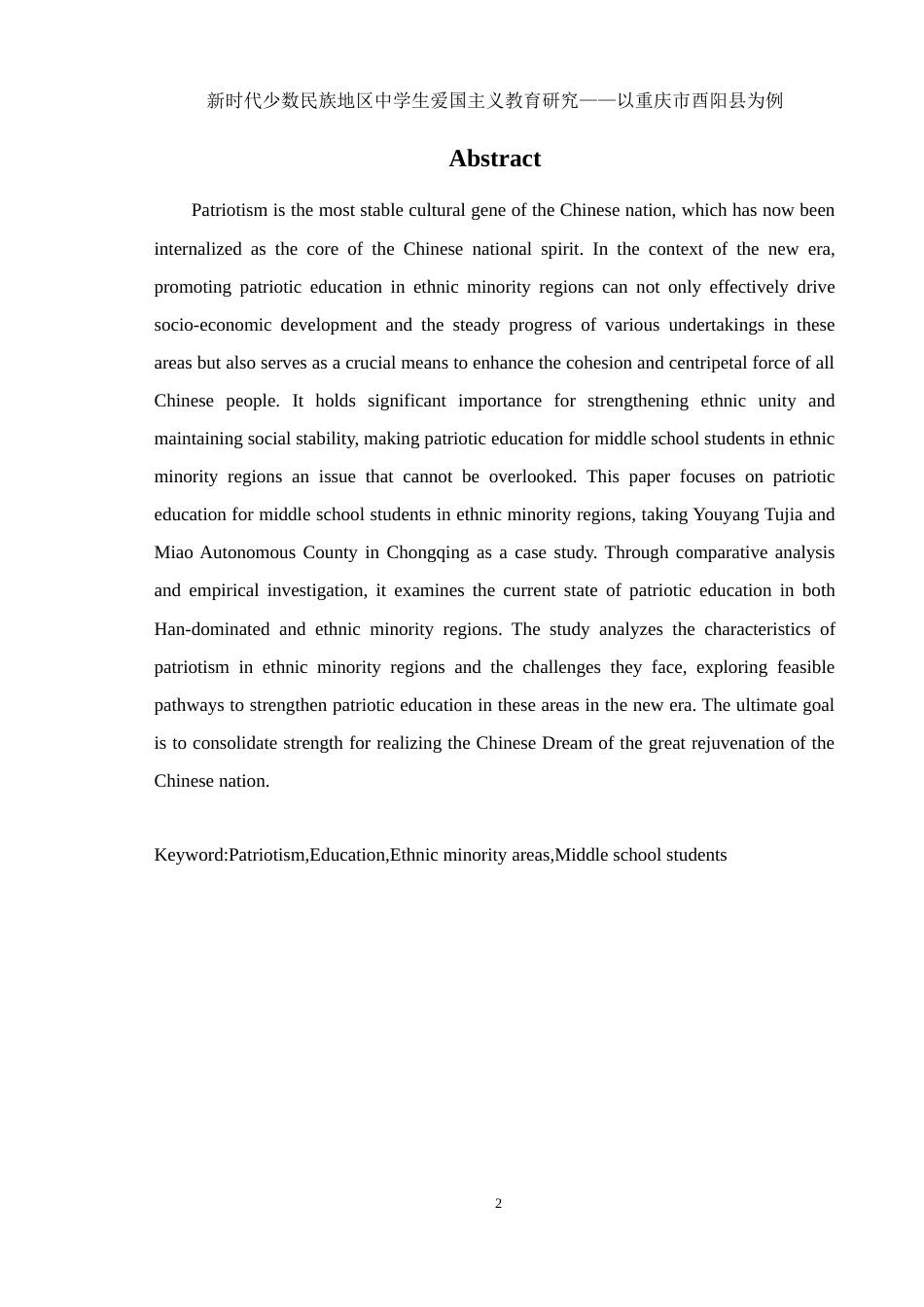 新时代少数民族地区中学生爱国主义教育研究——以重庆市酉阳县为例

Abstract

Patriotism is the most stable cultural gene of the Chinese nation, which has now been internalized as the core of the Chinese national spirit. In the context of the new era, promoting patriotic education in ethnic minority regions can not only effectively drive socio-economic development and the steady progress of various undertakings in these areas but also serves as a crucial means to enhance the cohesion and centripetal force of all Chinese people. It holds significant importance for strengthening ethnic unity and maintaining social stability, making patriotic education for middle school students in ethnic minority regions an issue that cannot be overlooked. This paper focuses on patriotic education for middle school students in ethnic minority regions, taking Youyang Tujia and Miao Autonomous County in Chongqing as a case study. Through comparative analysis and empirical investigation, it examines the current state of patriotic education in both Han-dominated and ethnic minority regions. The study analyzes the characteristics of patriotism in ethnic minority regions and the challenges they face, exploring feasible pathways to strengthen patriotic education in these areas in the new era. The ultimate goal is to consolidate strength for realizing the Chinese Dream of the great rejuvenation of the Chinese nation.

Keyword:Patriotism,Education,Ethnic minority areas,Middle school students

2